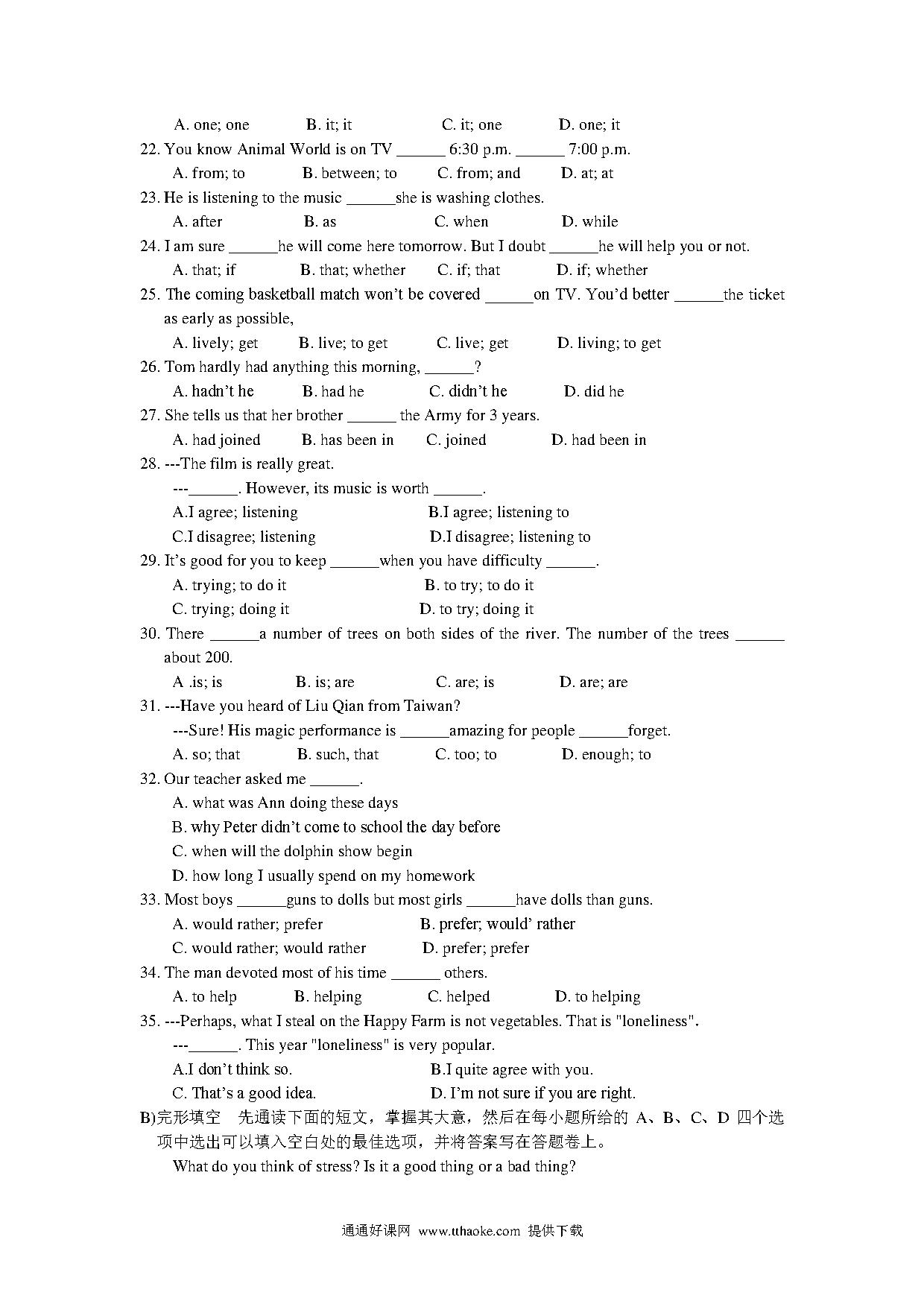 A. one; one B. it; it C. it; one D. one; it

22. You know Animal World is on TV ______ 6:30 p.m. ______ 7:00 p.m.

A. from; to B. between; to C. from; and D. at; at

23. He is listening to the music ______she is washing clothes.

A. after B. as C. when D. while

24. I am sure ______he will come here tomorrow. But I doubt ______he will help you or not.

A. that; if B. that; whether C. if; that D. if; whether

25. The coming basketball match won't be covered ______on TV. You'd better ______the ticket as early as possible,

A. lively; get B. live; to get C. live; get D. living; to get

26. Tom hardly had anything this morning, ______?

A. hadn't he B. had he C. didn't he D. did he

27. She tells us that her brother ______ the Army for 3 years.

A. had joined B. has been in C. joined D. had been in

28. ---The film is really great.

---______. However, its music is worth ______.

A.I agree; listening B.I agree; listening to

C.I disagree; listening D.I disagree; listening to

29. It's good for you to keep ______when you have difficulty ______.

A. trying; to do it B. to try; to do it

C. trying; doing it D. to try; doing it

30. There ______a number of trees on both sides of the river. The number of the trees ______ about 200.

A .is; is B. is; are C. are; is D. are; are

31. ---Have you heard of Liu Qian from Taiwan?

---Sure! His magic performance is ______amazing for people ______forget.

A. so; that B. such, that C. too; to D. enough; to

32. Our teacher asked me ______.

A. what was Ann doing these days

B. why Peter didn't come to school the day before

C. when will the dolphin show begin

D. how long I usually spend on my homework

33. Most boys ______guns to dolls but most girls ______have dolls than guns.

A. would rather; prefer B. prefer; would' rather

C. would rather; would rather D. prefer; prefer

34. The man devoted most of his time ______ others.

A. to help B. helping C. helped D. to helping

35. ---Perhaps, what I steal on the Happy Farm is not vegetables. That is "loneliness".

---______. This year "loneliness" is very popular.

A.I don't think so. B.I quite agree with you.

C. That's a good idea. D. I'm not sure if you are right.

B)完形填空 先通读下面的短文，掌握其大意，然后在每小题所给的 A、B、C、D 四个选项中选出可以填入空白处的最佳选项，并将答案写在答题卷上。

What do you think of stress? Is it a good thing or a bad thing?

通通好课网 www.tthaoke.com 提供下载